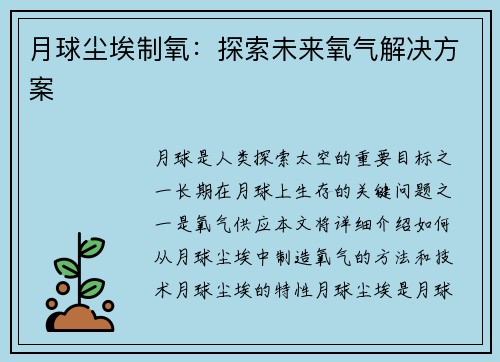 月球尘埃制氧：探索未来氧气解决方案

月球是人类探索太空的重要目标之一长期在月球上生存的关键问题之一是氧气供应本文将详细介绍如何从月球尘埃中制造氧气的方法和技术月球尘埃的特性月球尘埃是月球